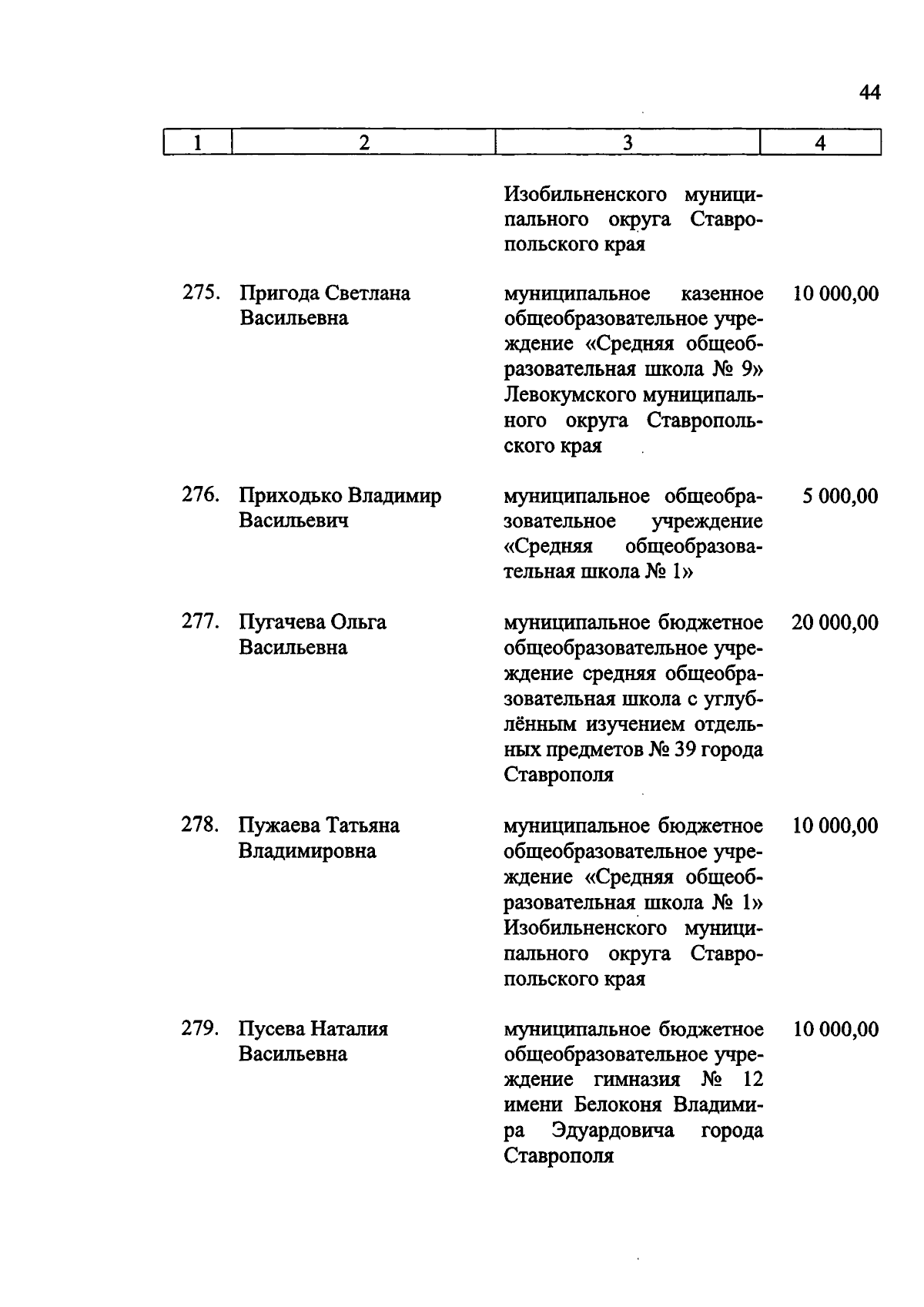 44

| 1 | 2 | 3 | 4 |
|---|---|---|---|
| | | Изобильненского муниципального округа Ставропольского края | |
| 275. | Пригода Светлана Васильевна | муниципальное казенное общеобразовательное учреждение «Средняя общеобразовательная школа № 9» Левокумского муниципального округа Ставропольского края | 10 000,00 |
| 276. | Приходько Владимир Васильевич | муниципальное общеобразовательное учреждение «Средняя общеобразовательная школа № 1» | 5 000,00 |
| 277. | Пугачева Ольга Васильевна | муниципальное бюджетное общеобразовательное учреждение средняя общеобразовательная школа с углублённым изучением отдельных предметов № 39 города Ставрополя | 20 000,00 |
| 278. | Пужаева Татьяна Владимировна | муниципальное бюджетное общеобразовательное учреждение «Средняя общеобразовательная школа № 1» Изобильненского муниципального округа Ставропольского края | 10 000,00 |
| 279. | Пусева Наталия Васильевна | муниципальное бюджетное общеобразовательное учреждение гимназия № 12 имени Белоконя Владимира Эдуардовича города Ставрополя | 10 000,00 |